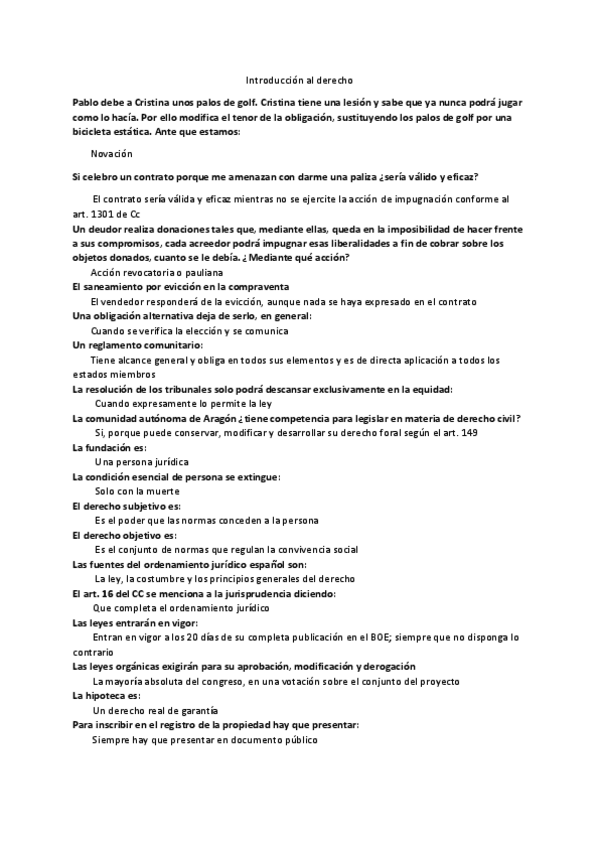 Introducción al derecho

Pablo debe a Cristina unos palos de golf. Cristina tiene una lesión y sabe que ya nunca podrá jugar como lo hacía. Por ello modifica el tenor de la obligación, sustituyendo los palos de golf por una bicicleta estática. Ante que estamos:

Novación

Si celebro un contrato porque me amenazan con darme una paliza ¿sería válido y eficaz?

El contrato sería válida y eficaz mientras no se ejercite la acción de impugnación conforme al art. 1301 de Cc

Un deudor realiza donaciones tales que, mediante ellas, queda en la imposibilidad de hacer frente a sus compromisos, cada acreedor podrá impugnar esas liberalidades a fin de cobrar sobre los objetos donados, cuanto se le debía. ¿Mediante qué acción?

Acción revocatoria o pauliana

El saneamiento por evicción en la compraventa

El vendedor responderá de la evicción, aunque nada se haya expresado en el contrato

Una obligación alternativa deja de serlo, en general:

Cuando se verifica la elección y se comunica

Un reglamento comunitario:

Tiene alcance general y obliga en todos sus elementos y es de directa aplicación a todos los estados miembros

La resolución de los tribunales solo podrá descansar exclusivamente en la equidad:

Cuando expresamente lo permite la ley

La comunidad autónoma de Aragón ¿tiene competencia para legislar en materia de derecho civil?

Si, porque puede conservar, modificar y desarrollar su derecho foral según el art. 149

La fundación es:

Una persona jurídica

La condición esencial de persona se extingue:

Solo con la muerte

El derecho subjetivo es:

Es el poder que las normas conceden a la persona

El derecho objetivo es:

Es el conjunto de normas que regulan la convivencia social

Las fuentes del ordenamiento jurídico español son:

La ley, la costumbre y los principios generales del derecho

El art. 16 del CC se menciona a la jurisprudencia diciendo:

Que completa el ordenamiento jurídico

Las leyes entrarán en vigor:

Entran en vigor a los 20 días de su completa publicación en el BOE; siempre que no disponga lo contrario

Las leyes orgánicas exigirán para su aprobación, modificación y derogación

La mayoría absoluta del congreso, en una votación sobre el conjunto del proyecto

La hipoteca es:

Un derecho real de garantía

Para inscribir en el registro de la propiedad hay que presentar:

Siempre hay que presentar en documento público